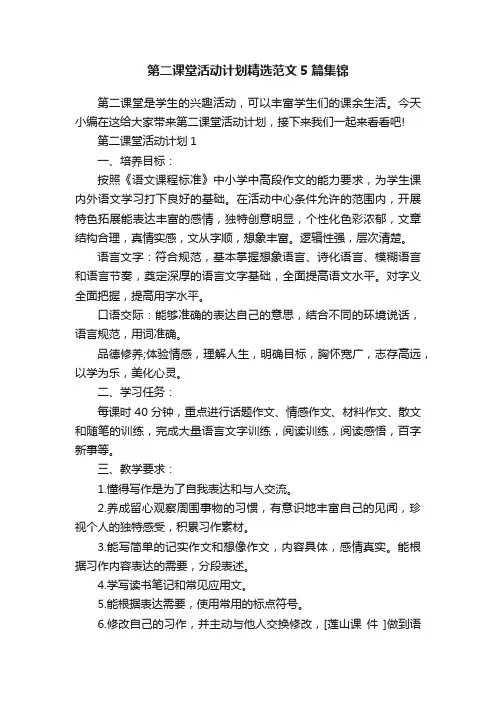 第二课堂活动计划精选范文5篇集锦

第二课堂是学生的兴趣活动，可以丰富学生们的课余生活。今天小编在这给大家带来第二课堂活动计划，接下来我们一起来看看吧!

第二课堂活动计划1

一、培养目标：

按照《语文课程标准》中小学中高段作文的能力要求，为学生课内外语文学习打下良好的基础。在活动中心条件允许的范围内，开展特色拓展能表达丰富的感情，独特创意明显，个性化色彩浓郁，文章结构合理，真情实感，文从字顺，想象丰富。逻辑性强，层次清楚。

语言文字：符合规范，基本掌握想象语言、诗化语言、模糊语言和语言节奏，奠定深厚的语言文字基础，全面提高语文水平。对字义全面把握，提高用字水平。

口语交际：能够准确的表达自己的意思，结合不同的环境说话，语言规范，用词准确。

品德修养;体验情感，理解人生，明确目标，胸怀宽广，志存高远，以学为乐，美化心灵。

二、学习任务：

每课时40分钟，重点进行话题作文、情感作文、材料作文、散文和随笔的训练，完成大量语言文字训练，阅读训练，阅读感悟，百字新事等。

三、教学要求：

1.懂得写作是为了自我表达和与人交流。

2.养成留心观察周围事物的习惯，有意识地丰富自己的见闻，珍视个人的独特感受，积累习作素材。

3.能写简单的记实作文和想像作文，内容具体，感情真实。能根据习作内容表达的需要，分段表述。

4.学写读书笔记和常见应用文。

5.能根据表达需要，使用常用的标点符号。

6.修改自己的习作，并主动与他人交换修改，[莲山课 件 ]做到语